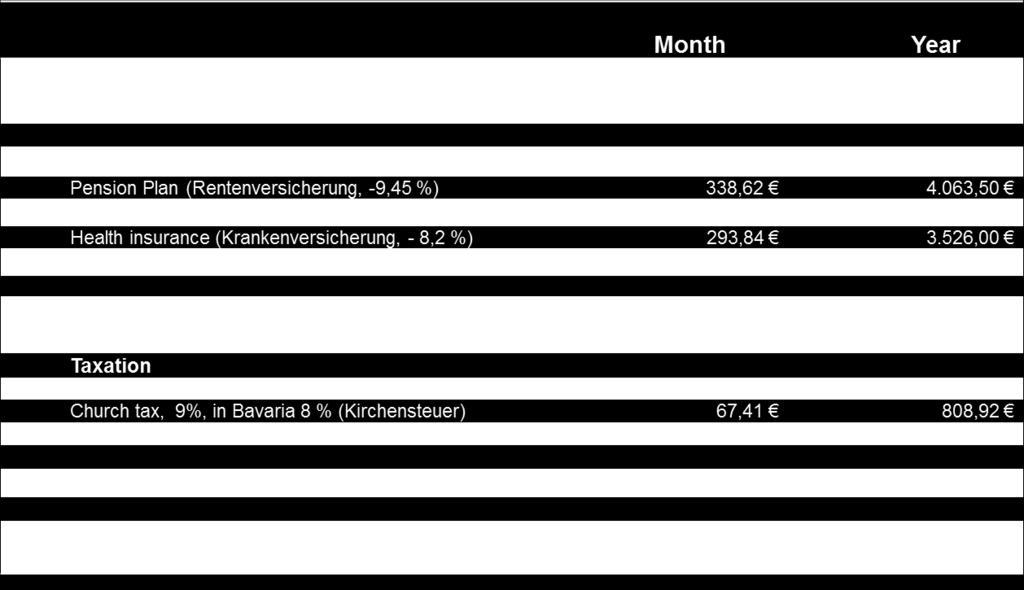 |  | Month | Year |
|---|---|---|
| Pension Plan (Rentenversicherung, -9,45 %) | 338,62 € | 4.063,50 € |
| Health insurance (Krankenversicherung, - 8,2 %) | 293,84 € | 3.526,00 € |
| **Taxation** |  |  |
| Church tax,  9%, in Bavaria 8 % (Kirchensteuer) | 67,41 € | 808,92 € |